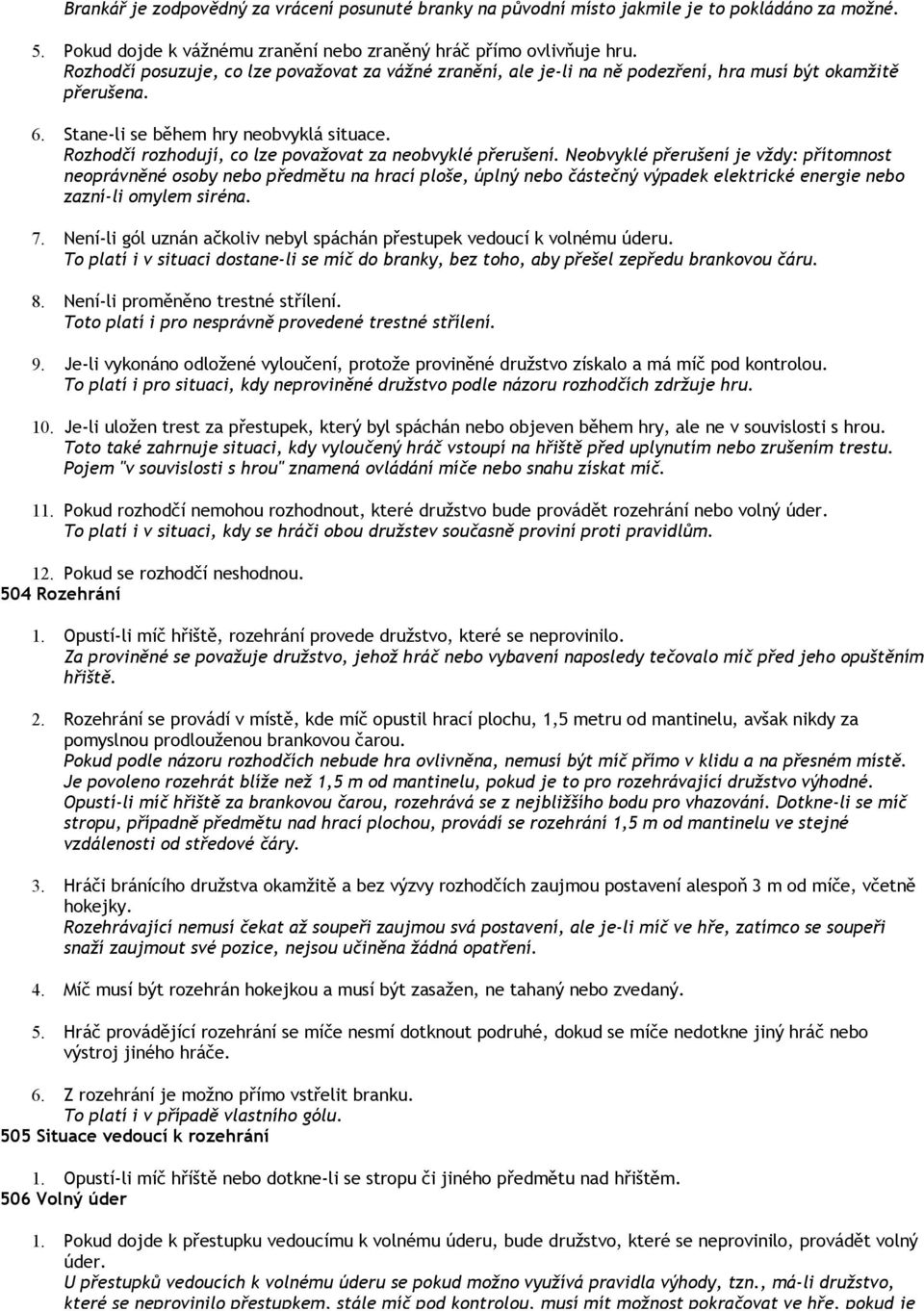 Brankář je zodpovědný za vrácení posunuté branky na původní místo jakmile je to pokládáno za možné.

5. Pokud dojde k vážnému zranění nebo zraněný hráč přímo ovlivňuje hru.
Rozhodčí posuzuje, co lze považovat za vážné zranění, ale je-li na ně podezření, hra musí být okamžitě přerušena.

6. Stane-li se během hry neobvyklá situace.
Rozhodčí rozhodují, co lze považovat za neobvyklé přerušení. Neobvyklé přerušení je vždy: přítomnost neoprávněné osoby nebo předmětu na hrací ploše, úplný nebo částečný výpadek elektrické energie nebo zazní-li omylem siréna.

7. Není-li gól uznán ačkoliv nebyl spáchán přestupek vedoucí k volnému úderu.
To platí i v situaci dostane-li se míč do branky, bez toho, aby přešel zepředu brankovou čáru.

8. Není-li proměněno trestné střílení.
Toto platí i pro nesprávně provedené trestné střílení.

9. Je-li vykonáno odložené vyloučení, protože proviněné družstvo získalo a má míč pod kontrolou.
To platí i pro situaci, kdy neproviněné družstvo podle názoru rozhodčích zdržuje hru.

10. Je-li uložen trest za přestupek, který byl spáchán nebo objeven během hry, ale ne v souvislosti s hrou.
Toto také zahrnuje situaci, kdy vyloučený hráč vstoupí na hřiště před uplynutím nebo zrušením trestu.
Pojem "v souvislosti s hrou" znamená ovládání míče nebo snahu získat míč.

11. Pokud rozhodčí nemohou rozhodnout, které družstvo bude provádět rozehrání nebo volný úder.
To platí i v situaci, kdy se hráči obou družstev současně proviní proti pravidlům.

12. Pokud se rozhodčí neshodnou.
504 Rozehrání

1. Opustí-li míč hřiště, rozehrání provede družstvo, které se neprovinilo.
Za proviněné se považuje družstvo, jehož hráč nebo vybavení naposledy tečovalo míč před jeho opuštěním hřiště.

2. Rozehrání se provádí v místě, kde míč opustil hrací plochu, 1,5 metru od mantinelu, avšak nikdy za pomyslnou prodlouženou brankovou čarou.
Pokud podle názoru rozhodčích nebude hra ovlivněna, nemusí být míč přímo v klidu a na přesném místě.
Je povoleno rozehrát blíže než 1,5 m od mantinelu, pokud je to pro rozehrávající družstvo výhodné.
Opustí-li míč hřiště za brankovou čarou, rozehrává se z nejbližšího bodu pro vhazování. Dotkne-li se míč stropu, případně předmětu nad hrací plochou, provádí se rozehrání 1,5 m od mantinelu ve stejné vzdálenosti od středové čáry.

3. Hráči bránícího družstva okamžitě a bez výzvy rozhodčích zaujmou postavení alespoň 3 m od míče, včetně hokejky.
Rozehrávající nemusí čekat až soupeři zaujmou svá postavení, ale je-li míč ve hře, zatímco se soupeři snaží zaujmout své pozice, nejsou učiněna žádná opatření.

4. Míč musí být rozehrán hokejkou a musí být zasažen, ne tahaný nebo zvedaný.

5. Hráč provádějící rozehrání se míče nesmí dotknout podruhé, dokud se míče nedotkne jiný hráč nebo výstroj jiného hráče.

6. Z rozehrání je možno přímo vstřelit branku.
To platí i v případě vlastního gólu.
505 Situace vedoucí k rozehrání

1. Opustí-li míč hřiště nebo dotkne-li se stropu či jiného předmětu nad hřištěm.
506 Volný úder

1. Pokud dojde k přestupku vedoucímu k volnému úderu, bude družstvo, které se neprovinilo, provádět volný úder.
U přestupků vedoucích k volnému úderu se pokud možno využívá pravidla výhody, tzn., má-li družstvo, které se neprovinilo přestupkem, stále míč pod kontrolou, musí mít možnost pokračovat ve hře, pokud je